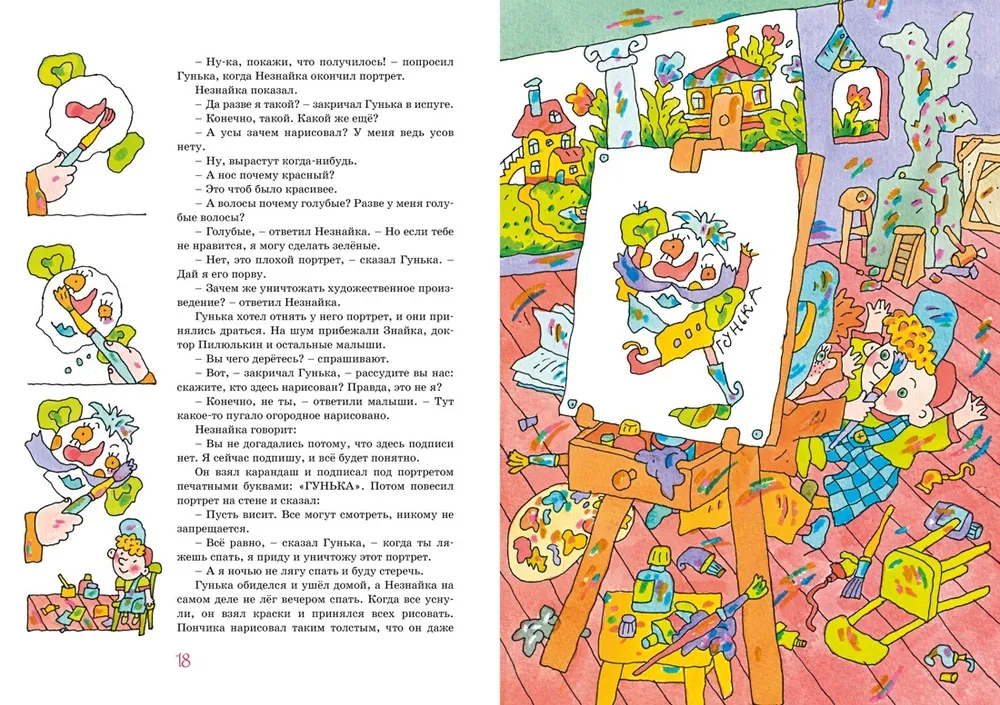 – Ну-ка, покажи, что получилось! – попросил Гунька, когда Незнайка окончил портрет.

Незнайка показал.

– Да разве я такой? – закричал Гунька в испуге.

– Конечно, такой. Какой же ещё?

– А усы зачем нарисовал? У меня ведь усов нету.

– Ну, вырастут когда-нибудь.

– А нос почему красный?

– Это чтоб было красивее.

– А волосы почему голубые? Разве у меня голубые волосы?

– Голубые, – ответил Незнайка. – Но если тебе не нравится, я могу сделать зелёные.

– Нет, это плохой портрет, – сказал Гунька. – Дай я его порву.

– Зачем же уничтожать художественное произведение? – ответил Незнайка.

Гунька хотел отнять у него портрет, и они принялись драться. На шум прибежали Знайка, доктор Пилюлькин и остальные малыши.

– Вы чего дерётесь? – спрашивают.

– Вот, – закричал Гунька, – рассудите вы нас: скажите, кто здесь нарисован? Правда, это не я?

– Конечно, не ты, – ответили малыши. – Тут какое-то пугало огородное нарисовано.

Незнайка говорит:

– Вы не догадались потому, что здесь подписи нет. Я сейчас подпишу, и всё будет понятно.

Он взял карандаш и подписал под портретом печатными буквами: «ГУНЬКА». Потом повесил портрет на стене и сказал:

– Пусть висит. Все могут смотреть, никому не запрещается.

– Всё равно, – сказал Гунька, – когда ты ляжешь спать, я приду и уничтожу этот портрет.

– А я ночью не лягу спать и буду стеречь.

Гунька обиделся и ушёл домой, а Незнайка на самом деле не лёг вечером спать. Когда все уснули, он взял краски и принялся всех рисовать. Пончика нарисовал таким толстым, что он даже

18

ГУНЬКА